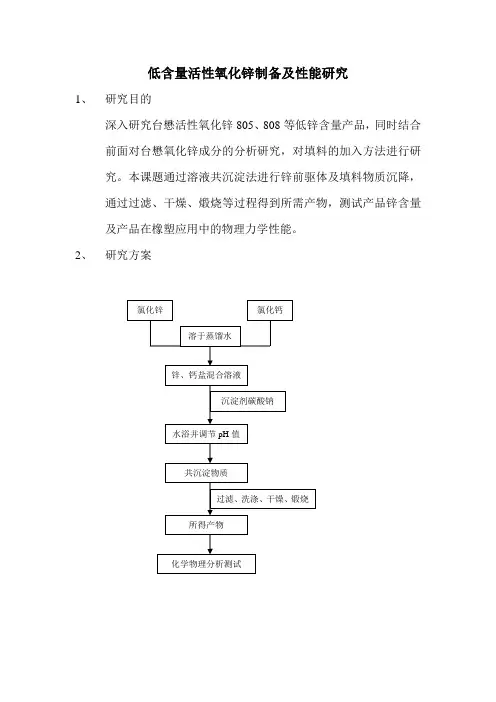 低含量活性氧化锌制备及性能研究

1、 研究目的

深入研究台懋活性氧化锌 805、808 等低锌含量产品，同时结合前面对台懋氧化锌成分的分析研究，对填料的加入方法进行研究。本课题通过溶液共沉淀法进行锌前驱体及填料物质沉降，通过过滤、干燥、煅烧等过程得到所需产物，测试产品锌含量及产品在橡塑应用中的物理力学性能。

2、 研究方案

氯化锌

氯化钙

溶于蒸馏水

锌、钙盐混合溶液

沉淀剂碳酸钠

水浴并调节 pH 值

共沉淀物质

过滤、洗涤、干燥、煅烧

所得产物

化学物理分析测试